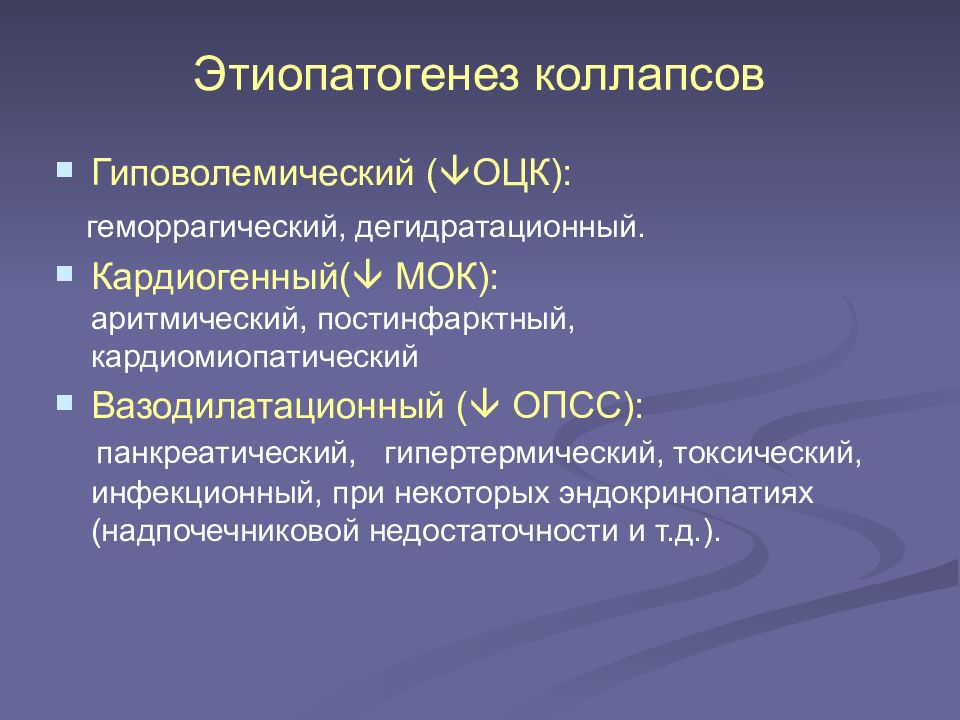 Этиопатогенез коллапсов

Гиповолемический (↓ОЦК):

геморрагический, дегидратационный.

Кардиогенный(↓ МОК):
аритмический, постинфарктный, кардиомиопатический

Вазодилатационный (↓ ОПСС):

панкреатический, гипертермический, токсический, инфекционный, при некоторых эндокринопатиях (надпочечниковой недостаточности и т.д.).